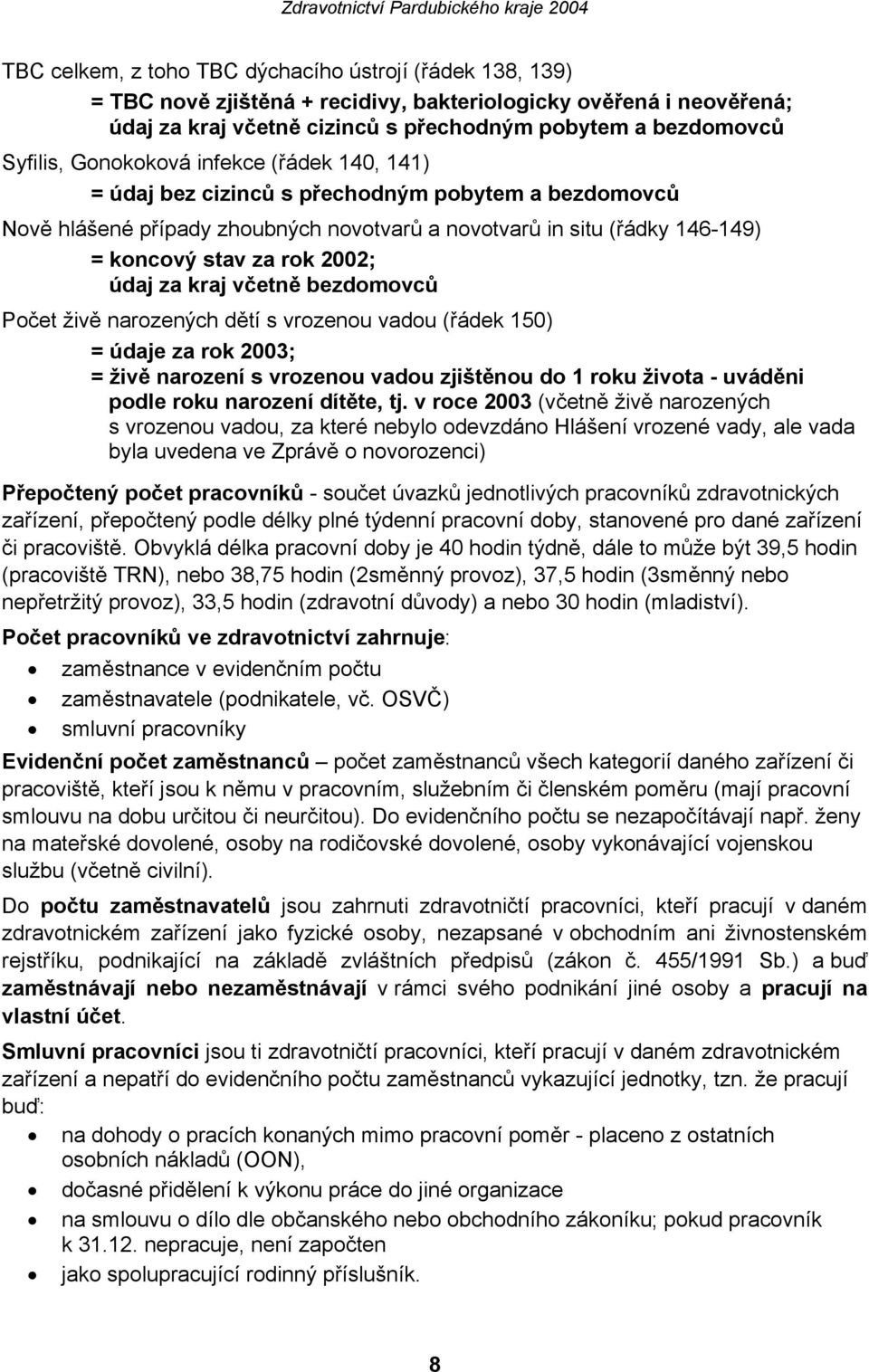 Zdravotnictví Pardubického kraje 2004

TBC celkem, z toho TBC dýchacího ústrojí (řádek 138, 139)
= TBC nově zjištěná + recidivy, bakteriologicky ověřená i neověřená; údaj za kraj včetně cizinců s přechodným pobytem a bezdomovců

Syfilis, Gonokoková infekce (řádek 140, 141)
= údaj bez cizinců s přechodným pobytem a bezdomovců

Nově hlášené případy zhoubných novotvarů a novotvarů in situ (řádky 146-149)
= koncový stav za rok 2002; údaj za kraj včetně bezdomovců

Počet živě narozených dětí s vrozenou vadou (řádek 150)
= údaje za rok 2003;
= živě narození s vrozenou vadou zjištěnou do 1 roku života - uváděni podle roku narození dítěte, tj. v roce 2003 (včetně živě narozených s vrozenou vadou, za které nebylo odevzdáno Hlášení vrozené vady, ale vada byla uvedena ve Zprávě o novorozenci)

Přepočtený počet pracovníků - součet úvazků jednotlivých pracovníků zdravotnických zařízení, přepočtený podle délky plné týdenní pracovní doby, stanovené pro dané zařízení či pracoviště. Obvyklá délka pracovní doby je 40 hodin týdně, dále to může být 39,5 hodin (pracoviště TRN), nebo 38,75 hodin (2směnný provoz), 37,5 hodin (3směnný nebo nepřetržitý provoz), 33,5 hodin (zdravotní důvody) a nebo 30 hodin (mladiství).

Počet pracovníků ve zdravotnictví zahrnuje:
• zaměstnance v evidenčním počtu
• zaměstnavatele (podnikatele, vč. OSVČ)
• smluvní pracovníky

Evidenční počet zaměstnanců – počet zaměstnanců všech kategorií daného zařízení či pracoviště, kteří jsou k němu v pracovním, služebním či členském poměru (mají pracovní smlouvu na dobu určitou či neurčitou). Do evidenčního počtu se nezapočítávají např. ženy na mateřské dovolené, osoby na rodičovské dovolené, osoby vykonávající vojenskou službu (včetně civilní).

Do počtu zaměstnavatelů jsou zahrnuti zdravotničtí pracovníci, kteří pracují v daném zdravotnickém zařízení jako fyzické osoby, nezapsané v obchodním ani živnostenském rejstříku, podnikající na základě zvláštních předpisů (zákon č. 455/1991 Sb.) a buď zaměstnávají nebo nezaměstnávají v rámci svého podnikání jiné osoby a pracují na vlastní účet.

Smluvní pracovníci jsou ti zdravotničtí pracovníci, kteří pracují v daném zdravotnickém zařízení a nepatří do evidenčního počtu zaměstnanců vykazující jednotky, tzn. že pracují buď:
• na dohody o pracích konaných mimo pracovní poměr - placeno z ostatních osobních nákladů (OON),
• dočasné přidělení k výkonu práce do jiné organizace
• na smlouvu o dílo dle občanského nebo obchodního zákoníku; pokud pracovník k 31.12. nepracuje, není započten
• jako spolupracující rodinný příslušník.

8